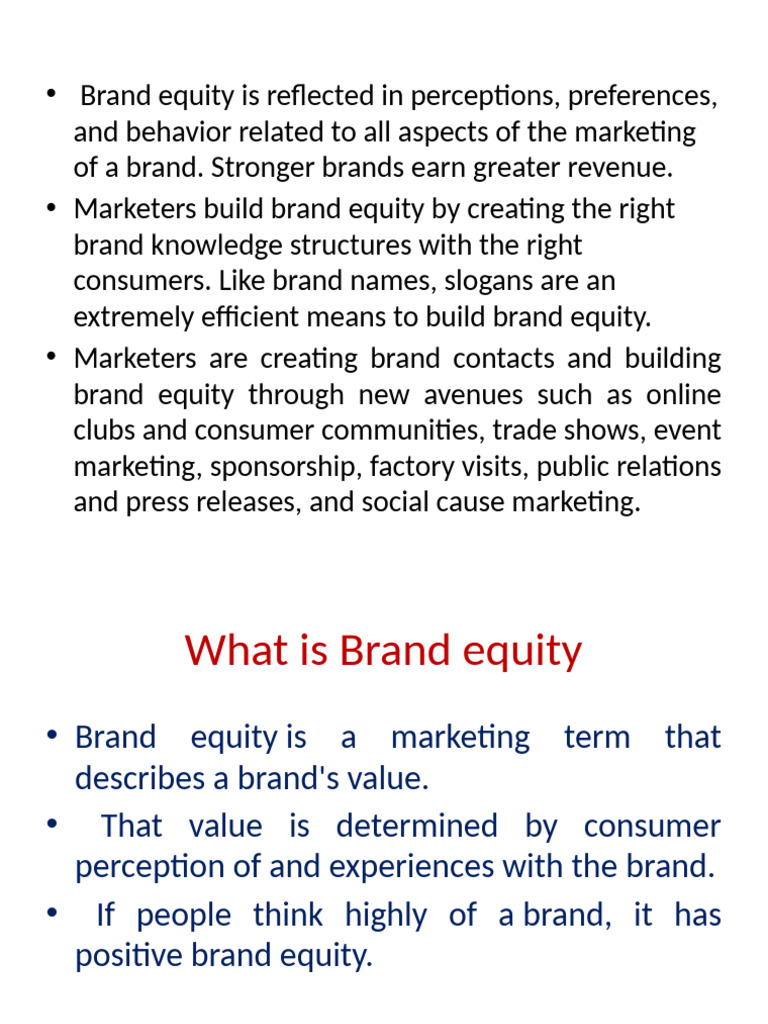 • Brand equity is reflected in perceptions, preferences, and behavior related to all aspects of the marketing of a brand. Stronger brands earn greater revenue.
• Marketers build brand equity by creating the right brand knowledge structures with the right consumers. Like brand names, slogans are an extremely efficient means to build brand equity.
• Marketers are creating brand contacts and building brand equity through new avenues such as online clubs and consumer communities, trade shows, event marketing, sponsorship, factory visits, public relations and press releases, and social cause marketing.

What is Brand equity

• Brand equity is a marketing term that describes a brand's value.
• That value is determined by consumer perception of and experiences with the brand.
• If people think highly of a brand, it has positive brand equity.